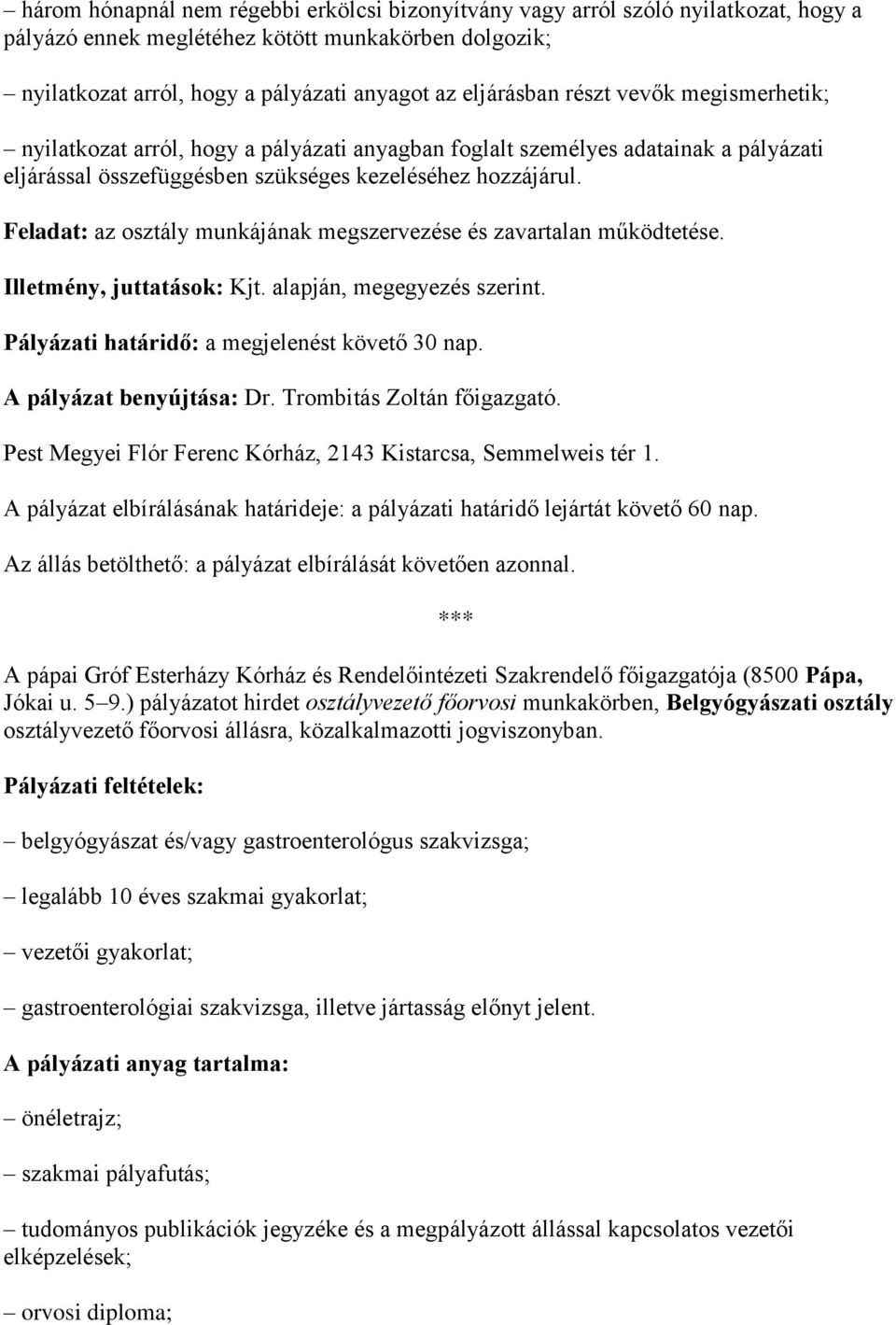 – három hónapnál nem régebbi erkölcsi bizonyítvány vagy arról szóló nyilatkozat, hogy a pályázó ennek meglétéhez kötött munkakörben dolgozik;

– nyilatkozat arról, hogy a pályázati anyagot az eljárásban részt vevők megismerhetik;

– nyilatkozat arról, hogy a pályázati anyagban foglalt személyes adatainak a pályázati eljárással összefüggésben szükséges kezeléséhez hozzájárul.

Feladat: az osztály munkájának megszervezése és zavartalan működtetése.

Illetmény, juttatások: Kjt. alapján, megegyezés szerint.

Pályázati határidő: a megjelenést követő 30 nap.

A pályázat benyújtása: Dr. Trombitás Zoltán főigazgató.

Pest Megyei Flór Ferenc Kórház, 2143 Kistarcsa, Semmelweis tér 1.

A pályázat elbírálásának határideje: a pályázati határidő lejártát követő 60 nap.

Az állás betölthető: a pályázat elbírálását követően azonnal.

***

A pápai Gróf Esterházy Kórház és Rendelőintézeti Szakrendelő főigazgatója (8500 Pápa, Jókai u. 5–9.) pályázatot hirdet osztályvezető főorvosi munkakörben, Belgyógyászati osztály osztályvezető főorvosi állásra, közalkalmazotti jogviszonyban.

Pályázati feltételek:

– belgyógyászat és/vagy gastroenterológus szakvizsga;

– legalább 10 éves szakmai gyakorlat;

– vezetői gyakorlat;

– gastroenterológiai szakvizsga, illetve jártasság előnyt jelent.

A pályázati anyag tartalma:

– önéletrajz;

– szakmai pályafutás;

– tudományos publikációk jegyzéke és a megpályázott állással kapcsolatos vezetői elképzelések;

– orvosi diploma;